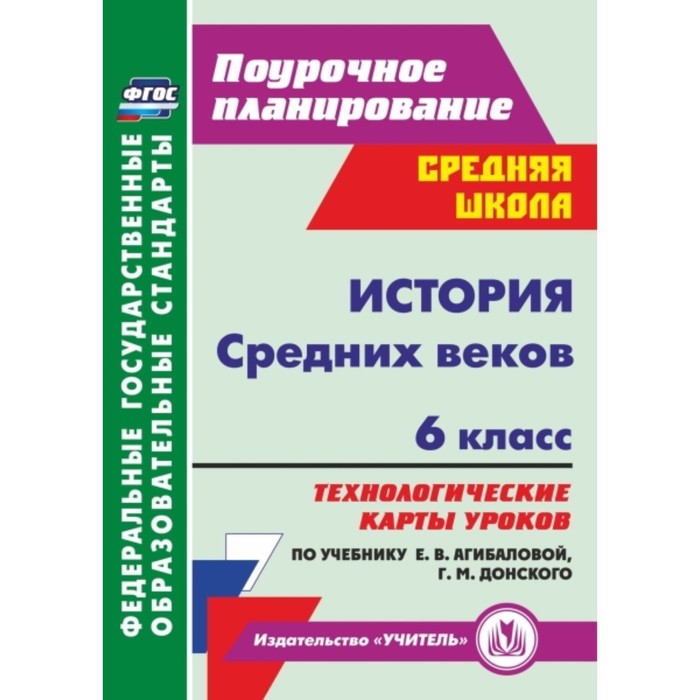 ФГОС

ФЕДЕРАЛЬНЫЕ ГОСУДАРСТВЕННЫЕ ОБРАЗОВАТЕЛЬНЫЕ СТАНДАРТЫ

Поурочное планирование

СРЕДНЯЯ ШКОЛА

ИСТОРИЯ Средних веков

6 класс

ТЕХНОЛОГИЧЕСКИЕ КАРТЫ УРОКОВ

ПО УЧЕБНИКУ Е. В. АГИБАЛОВОЙ, Г. М. ДОНСКОГО

Издательство «УЧИТЕЛЬ»